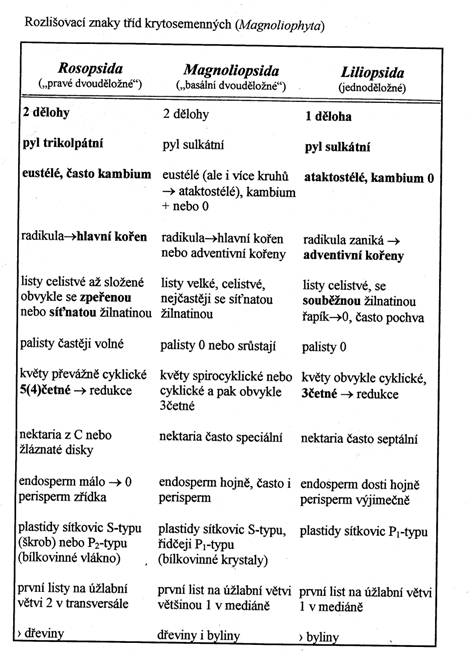 Rozlišovací znaky tříd krytosemenných (Magnoliophyta)

| Rosopsida („pravé dvouděložné“) | Magnoliopsida („basální dvouděložné“) | Liliopsida (jednoděložné) |
|---|---|---|
| 2 dělohy | 2 dělohy | 1 děloha |
| pyl trikolpátní | pyl sulkátní | pyl sulkátní |
| eustélé, často kambium | eustélé (ale i více kruhů → ataktostélé), kambium + nebo 0 | ataktostélé, kambium 0 |
| radikula→hlavní kořen | radikula→hlavní kořen nebo adventivní kořeny | radikula zaniká → adventivní kořeny |
| listy celistvé až složené obvykle se zpeřenou nebo síťnatou žilnatinou | listy velké, celistvé, nejčastěji se síťnatou žilnatinou | listy celistvé, se souběžnou žilnatinou řapík→0, často pochva |
| palisty častěji volné | palisty 0 nebo srůstají | palisty 0 |
| květy převážně cyklické 5(4)četné → redukce | květy spirocyklické nebo cyklické a pak obvykle 3četné | květy obvykle cyklické, 3četné → redukce |
| nektaria z C nebo žláznaté disky | nektaria často speciální | nektaria často septální |
| endosperm málo → 0 perisperm zřídka | endosperm hojně, často i perisperm | endosperm dosti hojně perisperm výjimečně |
| plastidy sítkovic S-typu (škrob) nebo $P_2$-typu (bílkovinné vlákno) | plastidy sítkovic S-typu, řidčeji $P_1$-typu (bílkovinné krystaly) | plastidy sítkovic $P_1$-typu |
| první listy na úžlabní větvi 2 v transversále | první list na úžlabní větvi většinou 1 v mediáně | první list na úžlabní větvi 1 v mediáně |
| › dřeviny | dřeviny i byliny | › byliny |